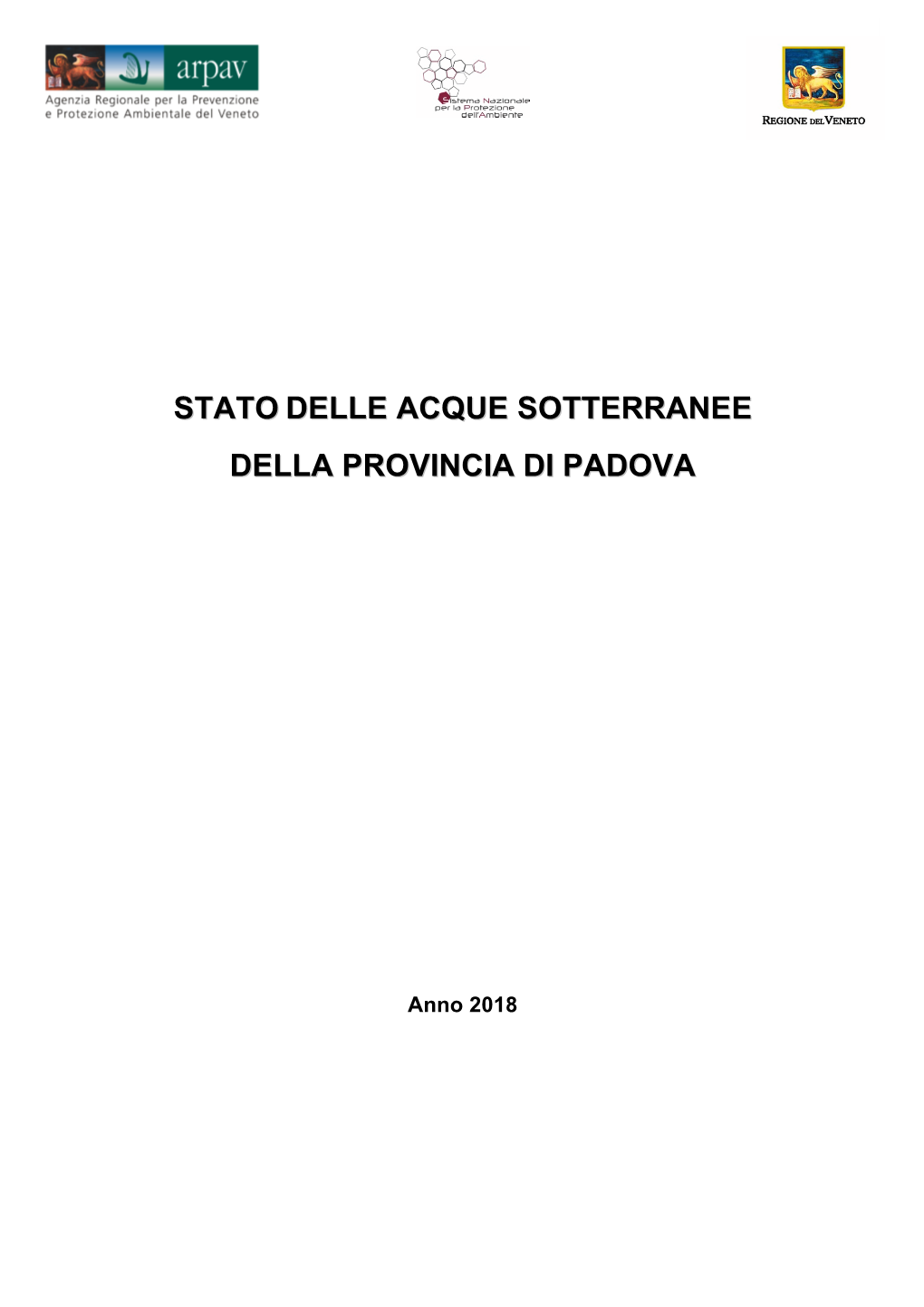 arpav
Agenzia Regionale per la Prevenzione e Protezione Ambientale del Veneto

Sistema Nazionale per la Protezione dell'Ambiente

REGIONE DEL VENETO

STATO DELLE ACQUE SOTTERRANEE

DELLA PROVINCIA DI PADOVA

Anno 2018